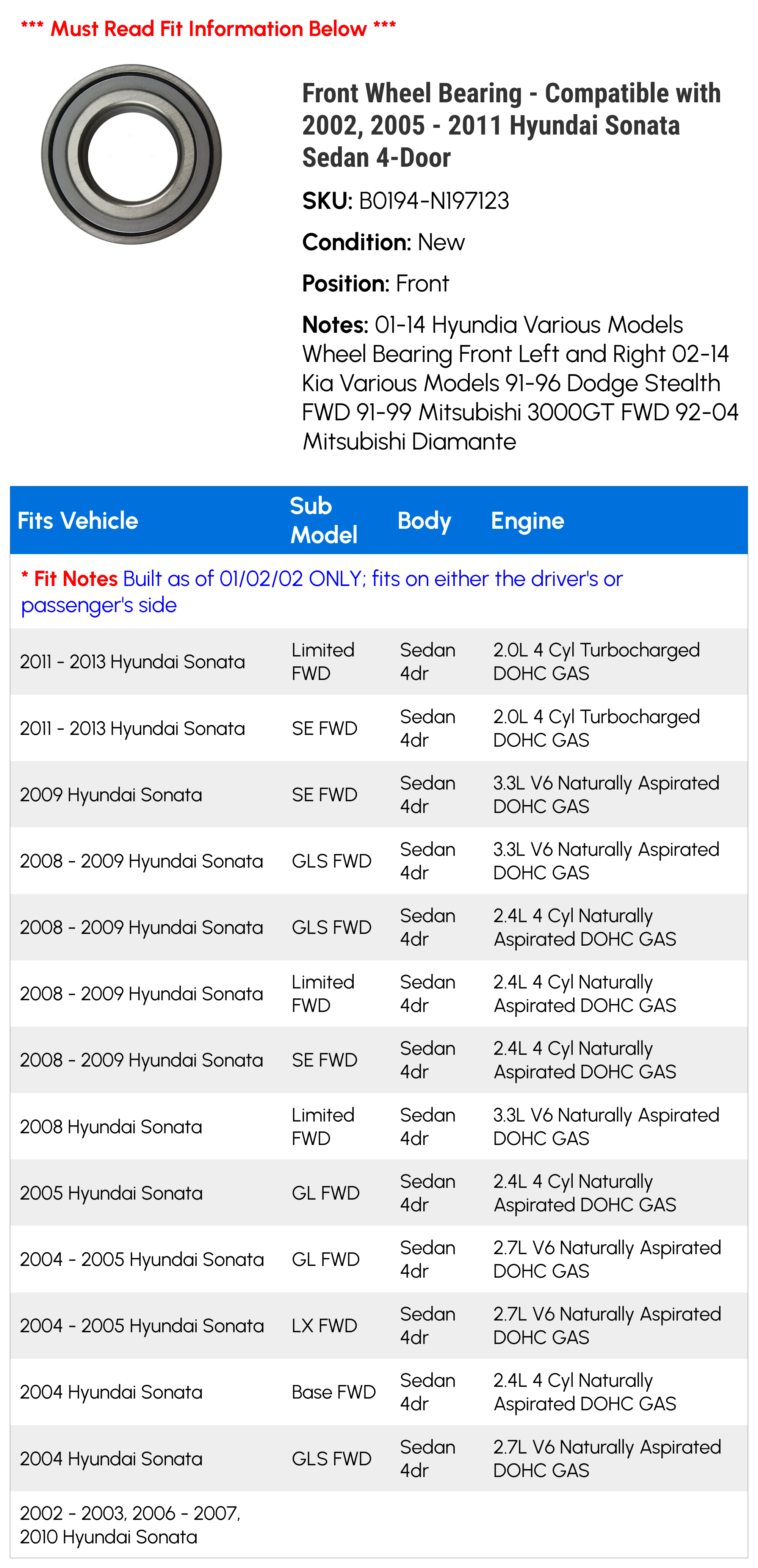 *** Must Read Fit Information Below ***

Front Wheel Bearing - Compatible with 2002, 2005 - 2011 Hyundai Sonata Sedan 4-Door

SKU: B0194-N197123

Condition: New

Position: Front

Notes: 01-14 Hyundia Various Models Wheel Bearing Front Left and Right 02-14 Kia Various Models 91-96 Dodge Stealth FWD 91-99 Mitsubishi 3000GT FWD 92-04 Mitsubishi Diamante

| Fits Vehicle | Sub Model | Body | Engine |
|---|---|---|---|
| * Fit Notes Built as of 01/02/02 ONLY; fits on either the driver's or passenger's side | | | |
| 2011 - 2013 Hyundai Sonata | Limited FWD | Sedan 4dr | 2.0L 4 Cyl Turbocharged DOHC GAS |
| 2011 - 2013 Hyundai Sonata | SE FWD | Sedan 4dr | 2.0L 4 Cyl Turbocharged DOHC GAS |
| 2009 Hyundai Sonata | SE FWD | Sedan 4dr | 3.3L V6 Naturally Aspirated DOHC GAS |
| 2008 - 2009 Hyundai Sonata | GLS FWD | Sedan 4dr | 3.3L V6 Naturally Aspirated DOHC GAS |
| 2008 - 2009 Hyundai Sonata | GLS FWD | Sedan 4dr | 2.4L 4 Cyl Naturally Aspirated DOHC GAS |
| 2008 - 2009 Hyundai Sonata | Limited FWD | Sedan 4dr | 2.4L 4 Cyl Naturally Aspirated DOHC GAS |
| 2008 - 2009 Hyundai Sonata | SE FWD | Sedan 4dr | 2.4L 4 Cyl Naturally Aspirated DOHC GAS |
| 2008 Hyundai Sonata | Limited FWD | Sedan 4dr | 3.3L V6 Naturally Aspirated DOHC GAS |
| 2005 Hyundai Sonata | GL FWD | Sedan 4dr | 2.4L 4 Cyl Naturally Aspirated DOHC GAS |
| 2004 - 2005 Hyundai Sonata | GL FWD | Sedan 4dr | 2.7L V6 Naturally Aspirated DOHC GAS |
| 2004 - 2005 Hyundai Sonata | LX FWD | Sedan 4dr | 2.7L V6 Naturally Aspirated DOHC GAS |
| 2004 Hyundai Sonata | Base FWD | Sedan 4dr | 2.4L 4 Cyl Naturally Aspirated DOHC GAS |
| 2004 Hyundai Sonata | GLS FWD | Sedan 4dr | 2.7L V6 Naturally Aspirated DOHC GAS |
| 2002 - 2003, 2006 - 2007, 2010 Hyundai Sonata | | | |